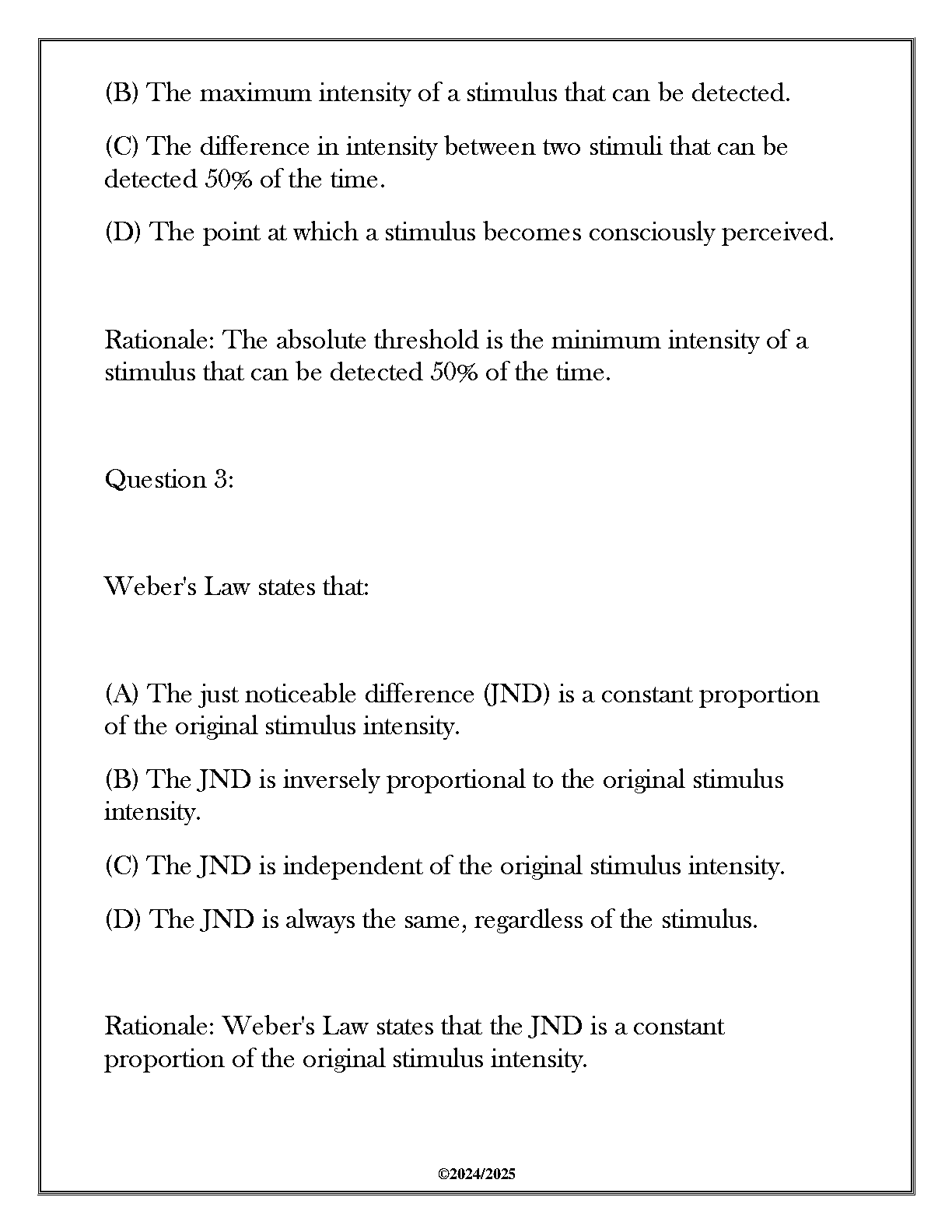 (B) The maximum intensity of a stimulus that can be detected.

(C) The difference in intensity between two stimuli that can be detected 50% of the time.

(D) The point at which a stimulus becomes consciously perceived.

Rationale: The absolute threshold is the minimum intensity of a stimulus that can be detected 50% of the time.

Question 3:

Weber's Law states that:

(A) The just noticeable difference (JND) is a constant proportion of the original stimulus intensity.

(B) The JND is inversely proportional to the original stimulus intensity.

(C) The JND is independent of the original stimulus intensity.

(D) The JND is always the same, regardless of the stimulus.

Rationale: Weber's Law states that the JND is a constant proportion of the original stimulus intensity.

©2024/2025